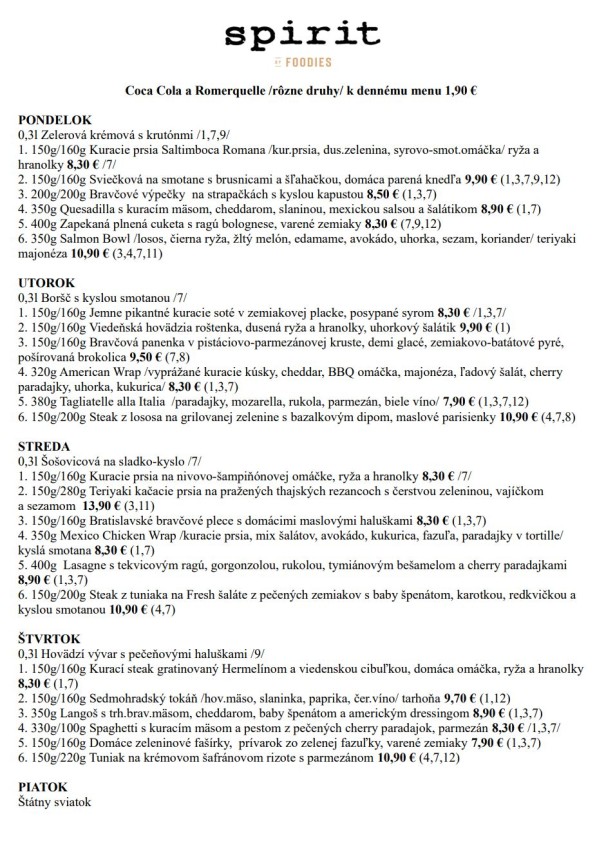 spirit
FOODIES

Coca Cola a Romerquelle /rôzne druhy/ k dennému menu 1,90 €

PONDELOK
0,3l Zelerová krémová s krutónmi /1,7,9/
1. 150g/160g Kuracie prsia Saltimboca Romana /kur.prsia, dus.zelenina, syrovo-smot.omáčka/ ryža a hranolky 8,30 € /7/
2. 150g/160g Sviečková na smotane s brusnicami a šľahačkou, domáca parená knedľa 9,90 € (1,3,7,9,12)
3. 200g/200g Bravčové výpečky na strapačkách s kyslou kapustou 8,50 € (1,3,7)
4. 350g Quesadilla s kuracím mäsom, cheddarom, slaninou, mexickou salsou a šalátikom 8,90 € (1,7)
5. 400g Zapekaná plnená cuketa s ragú bolognese, varené zemiaky 8,30 € (7,9,12)
6. 350g Salmon Bowl /losos, čierna ryža, žltý melón, edamame, avokádo, uhorka, sezam, koriander/ teriyaki majonéza 10,90 € (3,4,7,11)

UTOROK
0,3l Boršč s kyslou smotanou /7/
1. 150g/160g Jemne pikantné kuracie soté v zemiakovej placke, posypané syrom 8,30 € /1,3,7/
2. 150g/160g Viedeňská hovädzia roštenka, dusená ryža a hranolky, uhorkový šalátik 9,90 € (1)
3. 150g/160g Bravčová panenka v pistáciovo-parmezánovej kruste, demi glacé, zemiakovo-batátové pyré, pošírovaná brokolica 9,50 € (7,8)
4. 320g American Wrap /vyprážané kuracie kúsky, cheddar, BBQ omáčka, majonéza, ľadový šalát, cherry paradajky, uhorka, kukurica/ 8,30 € (1,3,7)
5. 380g Tagliatelle alla Italia /paradajky, mozarella, rukola, parmezán, biele víno/ 7,90 € (1,3,7,12)
6. 150g/200g Steak z lososa na grilovanej zelenine s bazalkovým dipom, maslové parisienky 10,90 € (4,7,8)

STREDA
0,3l Šošovicová na sladko-kyslo /7/
1. 150g/160g Kuracie prsia na nivovo-šampiňónovej omáčke, ryža a hranolky 8,30 € /7/
2. 150g/280g Teriyaki kačacie prsia na pražených thajských rezancoch s čerstvou zeleninou, vajíčkom a sezamom 13,90 € (3,11)
3. 150g/160g Bratislavské bravčové plece s domácimi maslovými haluškami 8,30 € (1,3,7)
4. 350g Mexico Chicken Wrap /kuracie prsia, mix šalátov, avokádo, kukurica, fazuľa, paradajky v tortille/ kyslá smotana 8,30 € (1,7)
5. 400g Lasagne s tekvicovým ragú, gorgonzolou, rukolou, tymiánovým bešamelom a cherry paradajkami 8,90 € (1,3,7)
6. 150g/200g Steak z tuniaka na Fresh šaláte z pečených zemiakov s baby špenátom, karotkou, redkvičkou a kyslou smotanou 10,90 € (4,7)

ŠTVRTOK
0,3l Hovädzí vývar s pečeňovými haluškami /9/
1. 150g/160g Kurací steak gratinovaný Hermelínom a viedenskou cibuľkou, domáca omáčka, ryža a hranolky 8,30 € (1,7)
2. 150g/160g Sedmohradský tokáň /hov.mäso, slaninka, paprika, čer.víno/ tarhoňa 9,70 € (1,12)
3. 350g Langoš s trh.brav.mäsom, cheddarom, baby špenátom a americkým dressingom 8,90 € (1,3,7)
4. 330g/100g Spaghetti s kuracím mäsom a pestom z pečených cherry paradajok, parmezán 8,30 € /1,3,7/
5. 150g/160g Domáce zeleninové fašírky, prívarok zo zelenej fazuľky, varené zemiaky 7,90 € (1,3,7)
6. 150g/220g Tuniak na krémovom šafránovom rizote s parmezánom 10,90 € (4,7,12)

PIATOK
Štátny sviatok